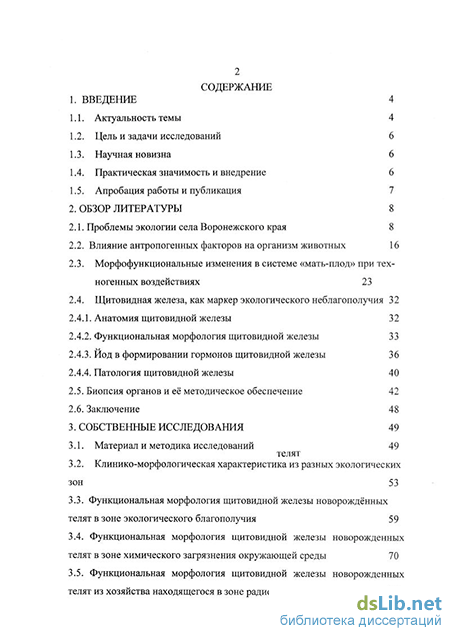 2

СОДЕРЖАНИЕ

1. ВВЕДЕНИЕ 4

1.1. Актуальность темы 4

1.2. Цель и задачи исследований 6

1.3. Научная новизна 6

1.4. Практическая значимость и внедрение 6

1.5. Апробация работы и публикация 7

2. ОБЗОР ЛИТЕРАТУРЫ 8

2.1. Проблемы экологии села Воронежского края 8

2.2. Влияние антропогенных факторов на организм животных 16

2.3. Морфофункциональные изменения в системе «мать-плод» при техногенных воздействиях 23

2.4. Щитовидная железа, как маркер экологического неблагополучия 32

2.4.1. Анатомия щитовидной железы 32

2.4.2. Функциональная морфология щитовидной железы 33

2.4.3. Йод в формировании гормонов щитовидной железы 36

2.4.4. Патология щитовидной железы 40

2.5. Биопсия органов и её методическое обеспечение 42

2.6. Заключение 48

3. СОБСТВЕННЫЕ ИССЛЕДОВАНИЯ 49

3.1. Материал и методика исследований 49

телят

3.2. Клинико-морфологическая характеристика из разных экологических зон 53

3.3. Функциональная морфология щитовидной железы новорождённых телят в зоне экологического благополучия 59

3.4. Функциональная морфология щитовидной железы новорожденных телят в зоне химического загрязнения окружающей среды 70

3.5. Функциональная морфология щитовидной железы новорожденных телят из хозяйства находящегося в зоне ради

dsLib.net
библиотека диссертаций